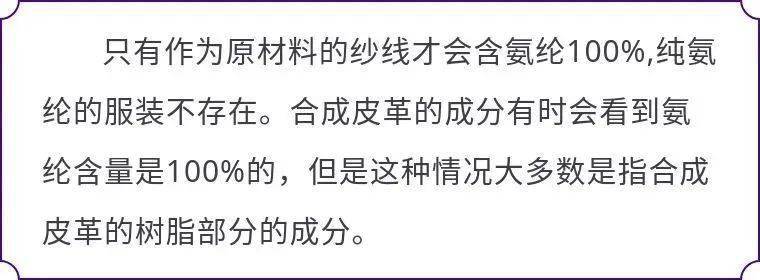 只有作为原材料的纱线才会含氨纶100%,纯氨纶的服装不存在。合成皮革的成分有时会看到氨纶含量是100%的，但是这种情况大多数是指合成皮革的树脂部分的成分。